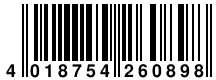 4 018754 260898